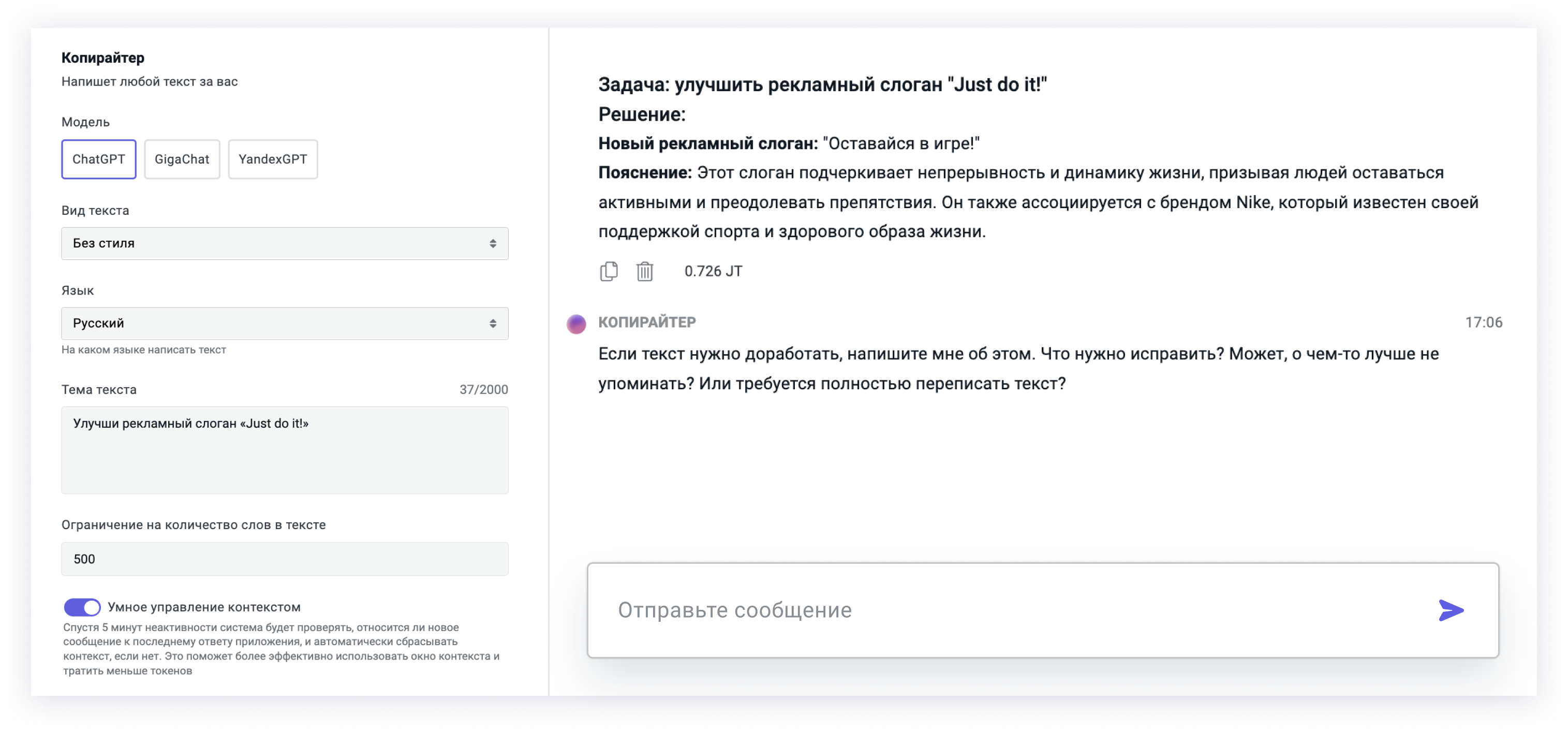 Копирайтер
Напишет любой текст за вас

Модель
ChatGPT GigaChat YandexGPT

Вид текста
Без стиля

Язык
Русский
На каком языке написать текст

Тема текста 37/2000
Улучши рекламный слоган «Just do it!»

Ограничение на количество слов в тексте
500

Умное управление контекстом
Спустя 5 минут неактивности система будет проверять, относится ли новое сообщение к последнему ответу приложения, и автоматически сбрасывать контекст, если нет. Это поможет более эффективно использовать окно контекста и тратить меньше токенов

Задача: улучшить рекламный слоган "Just do it!"
Решение:
Новый рекламный слоган: "Оставайся в игре!"
Пояснение: Этот слоган подчеркивает непрерывность и динамику жизни, призывая людей оставаться активными и преодолевать препятствия. Он также ассоциируется с брендом Nike, который известен своей поддержкой спорта и здорового образа жизни.

0.726 JT

КОПИРАЙТЕР 17:06
Если текст нужно доработать, напишите мне об этом. Что нужно исправить? Может, о чем-то лучше не упоминать? Или требуется полностью переписать текст?

Отправьте сообщение